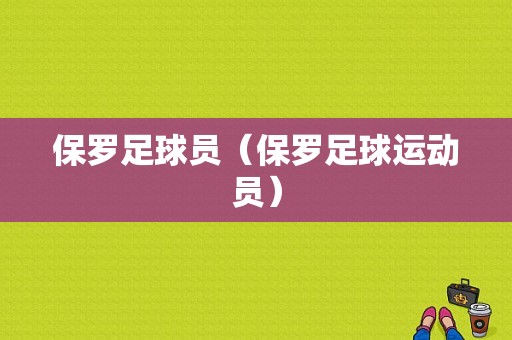 保罗足球员（保罗足球运动员）